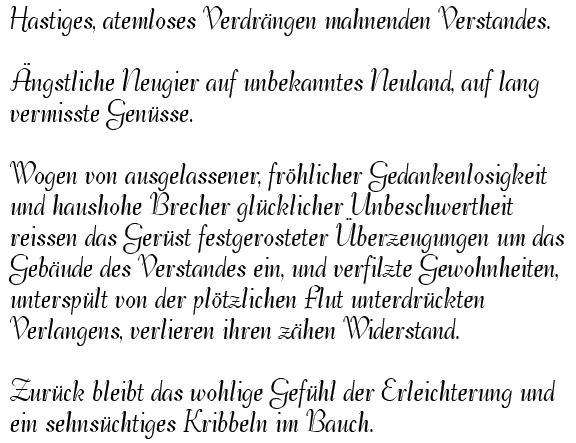 Hastiges, atemloses Verdrängen mahnenden Verstandes.

Ängstliche Neugier auf unbekanntes Neuland, auf lang vermisste Genüsse.

Wogen von ausgelassener, fröhlicher Gedankenlosigkeit und haushohe Brecher glücklicher Unbeschwertheit reissen das Gerüst festgerosteter Überzeugungen um das Gebäude des Verstandes ein, und verfilzte Gewohnheiten, unterspült von der plötzlichen Flut unterdrückten Verlangens, verlieren ihren zähen Widerstand.

Zurück bleibt das wohlige Gefühl der Erleichterung und ein sehnsüchtiges Kribbeln im Bauch.